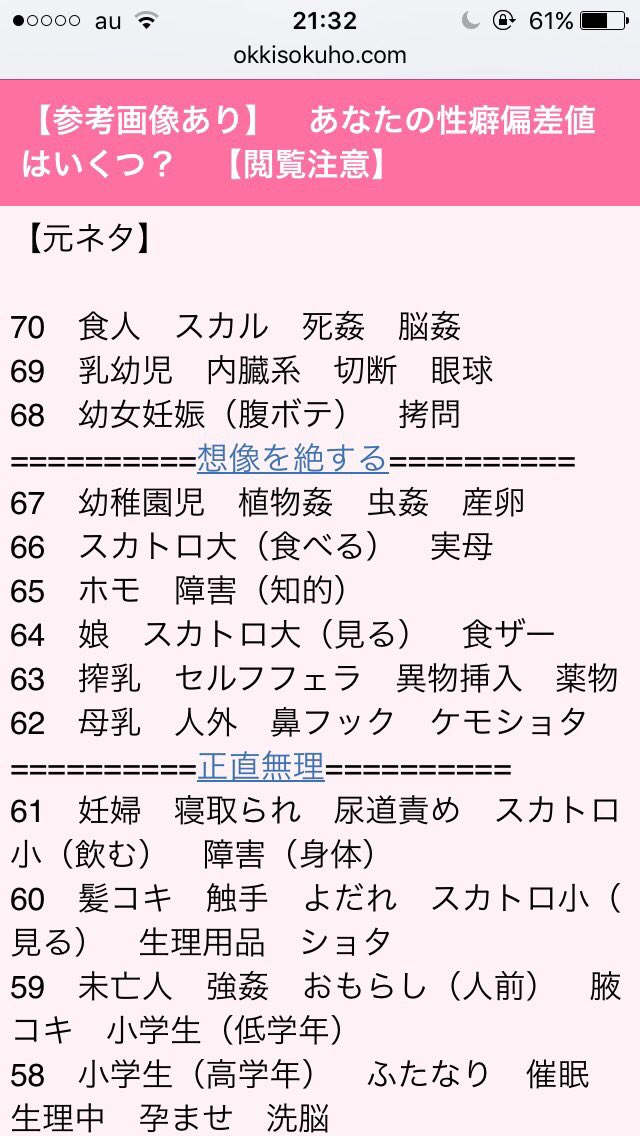 ●○○○○ au 21:32 61%
okkisokuho.com

【参考画像あり】　あなたの性癖偏差値はいくつ？　【閲覧注意】

【元ネタ】

70　食人　スカル　死姦　脳姦
69　乳幼児　内臓系　切断　眼球
68　幼女妊娠（腹ボテ）　拷問
==========想像を絶する==========
67　幼稚園児　植物姦　虫姦　産卵
66　スカトロ大（食べる）　実母
65　ホモ　障害（知的）
64　娘　スカトロ大（見る）　食ザー
63　搾乳　セルフフェラ　異物挿入　薬物
62　母乳　人外　鼻フック　ケモショタ
==========正直無理==========
61　妊婦　寝取られ　尿道責め　スカトロ小（飲む）　障害（身体）
60　髪コキ　触手　よだれ　スカトロ小（見る）　生理用品　ショタ
59　未亡人　強姦　おもらし（人前）　腋コキ　小学生（低学年）
58　小学生（高学年）　ふたなり　催眠　生理中　孕ませ　洗脳